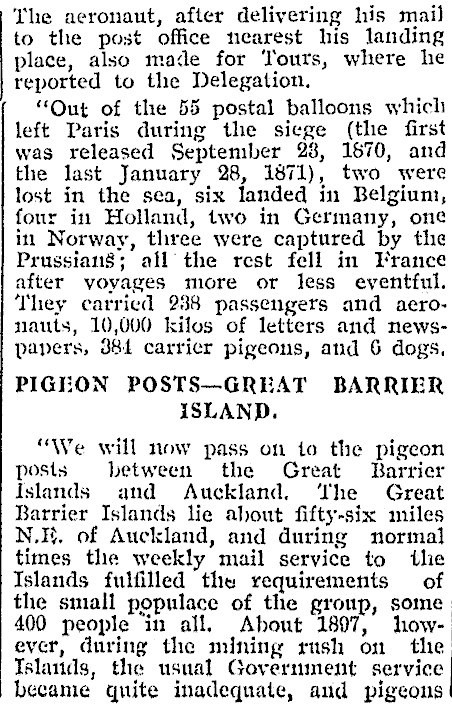 The aeronaut, after delivering his mail to the post office nearest his landing place, also made for Tours, where he reported to the Delegation.

"Out of the 55 postal balloons which left Paris during the siege (the first was released September 23, 1870, and the last January 28, 1871), two were lost in the sea, six landed in Belgium, four in Holland, two in Germany, one in Norway, three were captured by the Prussians; all the rest fell in France after voyages more or less eventful. They carried 238 passengers and aeronauts, 10,000 kilos of letters and newspapers, 384 carrier pigeons, and 6 dogs.

PIGEON POSTS—GREAT BARRIER ISLAND.

"We will now pass on to the pigeon posts between the Great Barrier Islands and Auckland. The Great Barrier Islands lie about fifty-six miles N.E. of Auckland, and during normal times the weekly mail service to the Islands fulfilled the requirements of the small populace of the group, some 400 people in all. About 1897, however, during the mining rush on the Islands, the usual Government service became quite inadequate, and pigeons